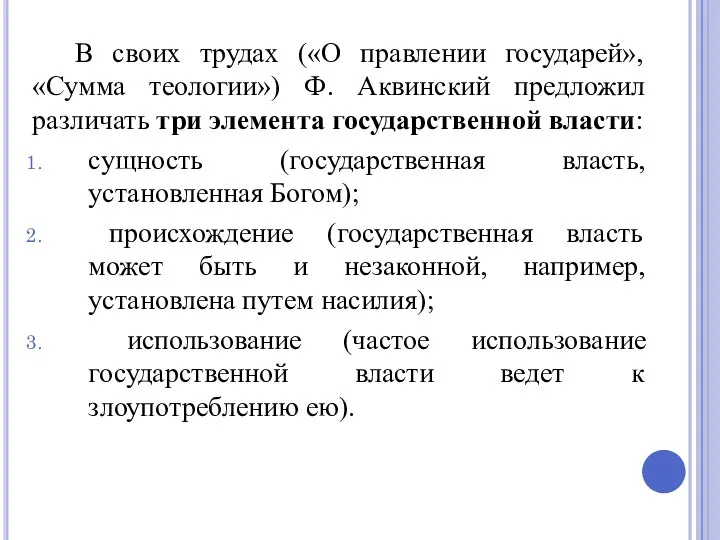 В своих трудах («О правлении государей», «Сумма теологии») Ф. Аквинский предложил различать три элемента государственной власти:

1. сущность (государственная власть, установленная Богом);
2. происхождение (государственная власть может быть и незаконной, например, установлена путем насилия);
3. использование (частое использование государственной власти ведет к злоупотреблению ею).